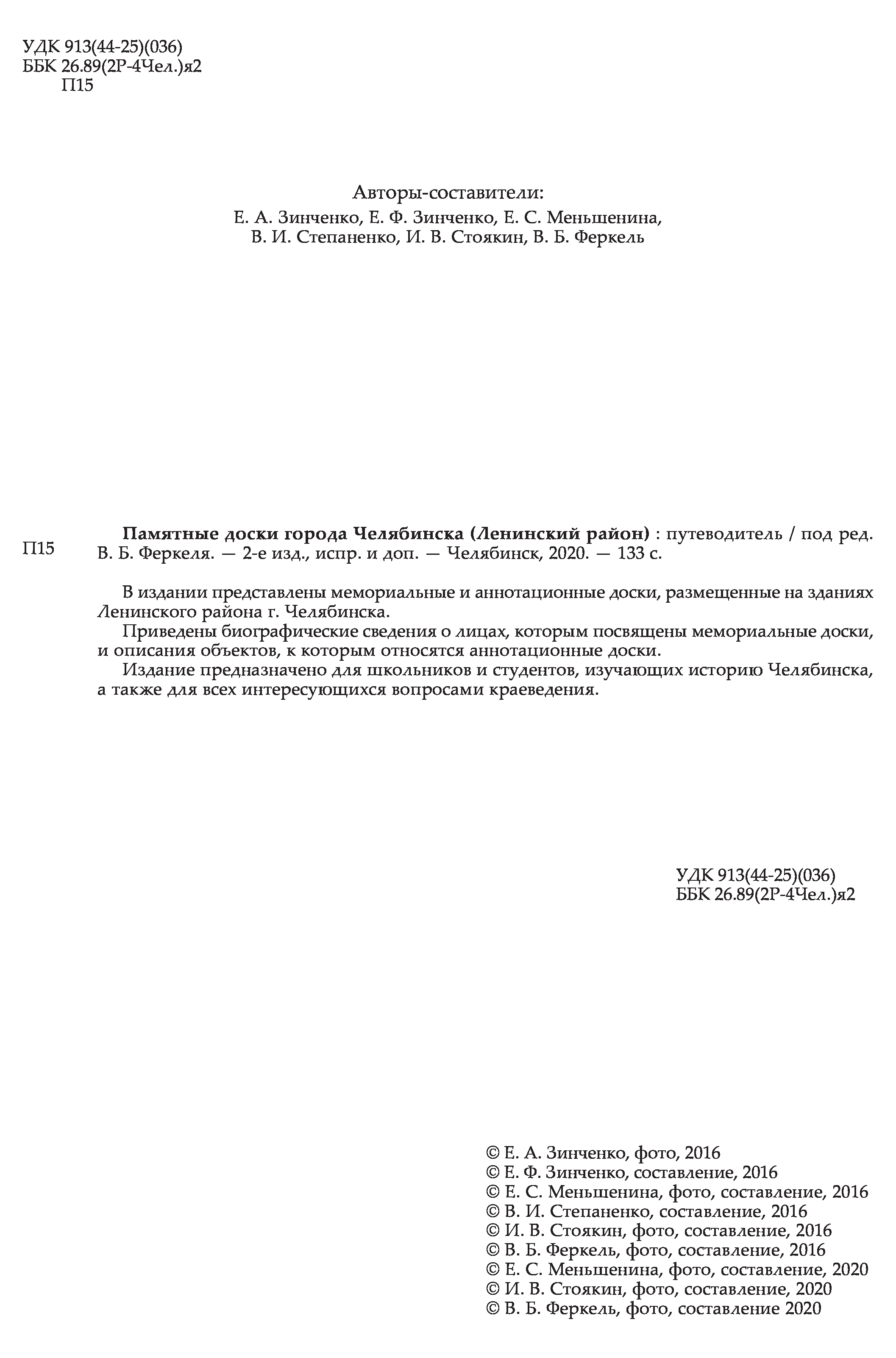 УДК 913(44-25)(036)
ББК 26.89(2Р-4Чел.)я2
П15

Авторы-составители:
Е. А. Зинченко, Е. Ф. Зинченко, Е. С. Меньшенина,
В. И. Степаненко, И. В. Стоякин, В. Б. Феркель

П15

Памятные доски города Челябинска (Ленинский район) : путеводитель / под ред. В. Б. Феркеля. — 2-е изд., испр. и доп. — Челябинск, 2020. — 133 с.

В издании представлены мемориальные и аннотационные доски, размещенные на зданиях Ленинского района г. Челябинска.

Приведены биографические сведения о лицах, которым посвящены мемориальные доски, и описания объектов, к которым относятся аннотационные доски.

Издание предназначено для школьников и студентов, изучающих историю Челябинска, а также для всех интересующихся вопросами краеведения.

УДК 913(44-25)(036)
ББК 26.89(2Р-4Чел.)я2

© Е. А. Зинченко, фото, 2016
© Е. Ф. Зинченко, составление, 2016
© Е. С. Меньшенина, фото, составление, 2016
© В. И. Степаненко, составление, 2016
© И. В. Стоякин, фото, составление, 2016
© В. Б. Феркель, фото, составление, 2016
© Е. С. Меньшенина, фото, составление, 2020
© И. В. Стоякин, фото, составление, 2020
© В. Б. Феркель, фото, составление 2020